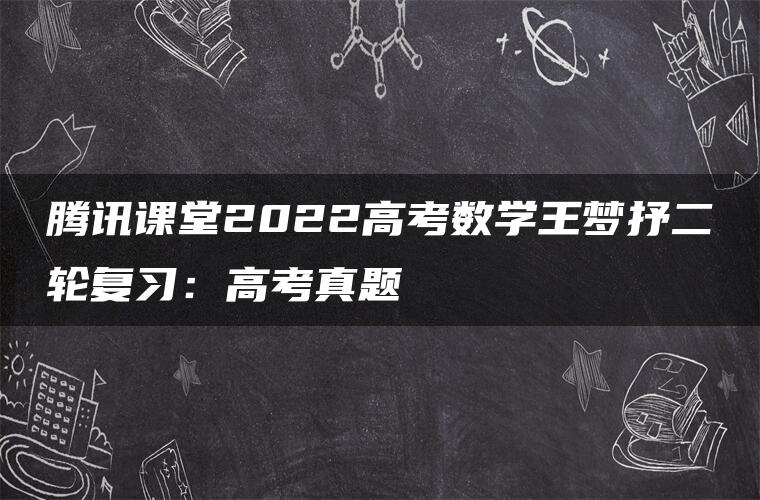 腾讯课堂2022高考数学王梦抒二轮复习：高考真题